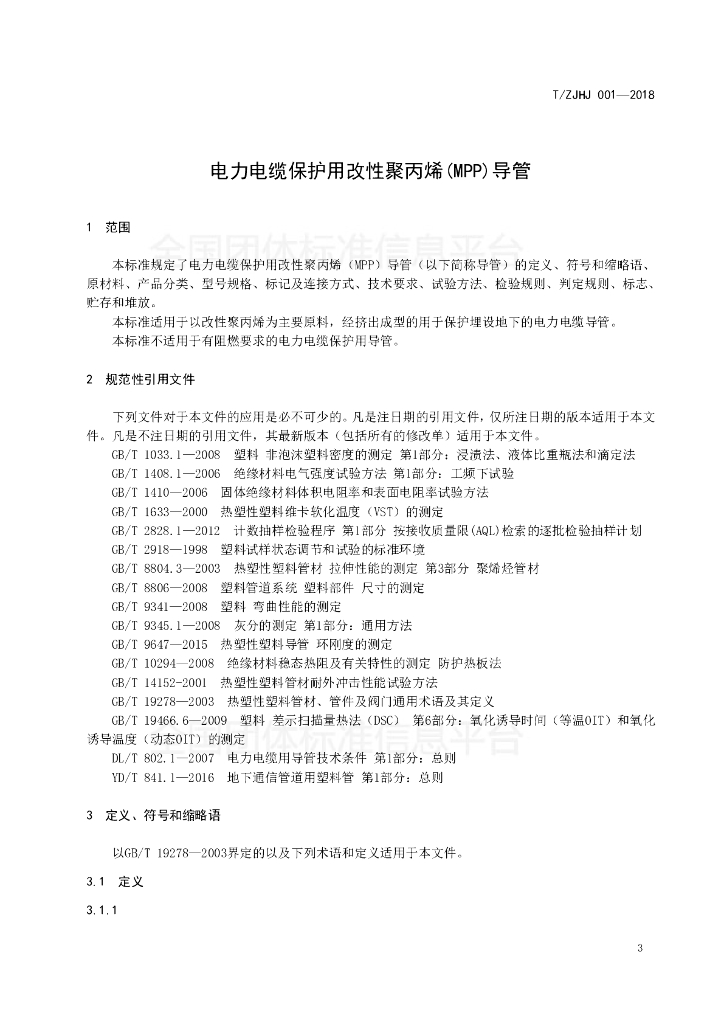 T/ZJHJ 001—2018

电力电缆保护用改性聚丙烯(MPP)导管

1 范围

全国团体标准信息平台

本标准规定了电力电缆保护用改性聚丙烯（MPP）导管（以下简称导管）的定义、符号和缩略语、原材料、产品分类、型号规格、标记及连接方式、技术要求、试验方法、检验规则、判定规则、标志、贮存和堆放。

本标准适用于以改性聚丙烯为主要原料，经挤出成型的用于保护埋设地下的电力电缆导管。

本标准不适用于有阻燃要求的电力电缆保护用导管。

2 规范性引用文件

下列文件对于本文件的应用是必不可少的。凡是注日期的引用文件，仅所注日期的版本适用于本文件。凡是不注日期的引用文件，其最新版本（包括所有的修改单）适用于本文件。

GB/T 1033.1—2008 塑料 非泡沫塑料密度的测定 第1部分：浸渍法、液体比重瓶法和滴定法

GB/T 1408.1—2006 绝缘材料电气强度试验方法 第1部分：工频下试验

GB/T 1410—2006 固体绝缘材料体积电阻率和表面电阻率试验方法

GB/T 1633—2000 热塑性塑料维卡软化温度（VST）的测定

GB/T 2828.1—2012 计数抽样检验程序 第1部分 按接收质量限(AQL)检索的逐批检验抽样计划

GB/T 2918—1998 塑料试样状态调节和试验的标准环境

GB/T 8804.3—2003 热塑性塑料管材 拉伸性能的测定 第3部分 聚烯烃管材

GB/T 8806—2008 塑料管道系统 塑料部件 尺寸的测定

GB/T 9341—2008 塑料 弯曲性能的测定

GB/T 9345.1—2008 灰分的测定 第1部分：通用方法

GB/T 9647—2015 热塑性塑料导管 环刚度的测定

GB/T 10294—2008 绝缘材料稳态热阻及有关特性的测定 防护热板法

GB/T 14152-2001 热塑性塑料管材耐外冲击性能试验方法

GB/T 19278—2003 热塑性塑料管材、管件及阀门通用术语及其定义

GB/T 19466.6—2009 塑料 差示扫描量热法（DSC） 第6部分：氧化诱导时间（等温OIT）和氧化诱导温度（动态OIT）的测定

全国团体标准信息平台

DL/T 802.1—2007 电力电缆用导管技术条件 第1部分：总则

YD/T 841.1—2016 地下通信管道用塑料管 第1部分：总则

3 定义、符号和缩略语

以GB/T 19278—2003界定的以及下列术语和定义适用于本文件。

3.1 定义

3.1.1

3